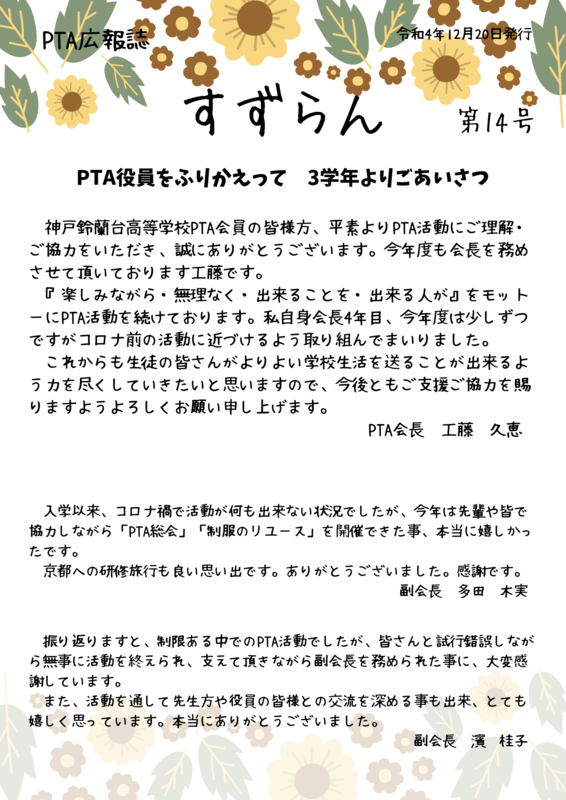 PTA広報誌

令和4年12月20日発行

すずらん

第14号

PTA役員をふりかえって　3学年よりごあいさつ

神戸鈴蘭台高等学校PTA会員の皆様方、平素よりPTA活動にご理解・ご協力をいただき、誠にありがとうございます。今年度も会長を務めさせて頂いております工藤です。

『楽しみながら・無理なく・出来ることを・出来る人が』をモットーにPTA活動を続けております。私自身会長4年目、今年度は少しずつですがコロナ前の活動に近づけるよう取り組んでまいりました。

これからも生徒の皆さんがよりよい学校生活を送ることが出来るよう力を尽くしていきたいと思いますので、今後ともご支援ご協力を賜りますようよろしくお願い申し上げます。

PTA会長　工藤　久恵

入学以来、コロナ禍で活動が何も出来ない状況でしたが、今年は先輩や皆で協力しながら「PTA総会」「制服のリユース」を開催できた事、本当に嬉しかったです。

京都への研修旅行も良い思い出です。ありがとうございました。感謝です。

副会長　多田　木実

振り返りますと、制限ある中でのPTA活動でしたが、皆さんと試行錯誤しながら無事に活動を終えられ、支えて頂きながら副会長を務められた事に、大変感謝しています。

また、活動を通して先生方や役員の皆様との交流を深める事も出来、とても嬉しく思っています。本当にありがとうございました。

副会長　濱　桂子